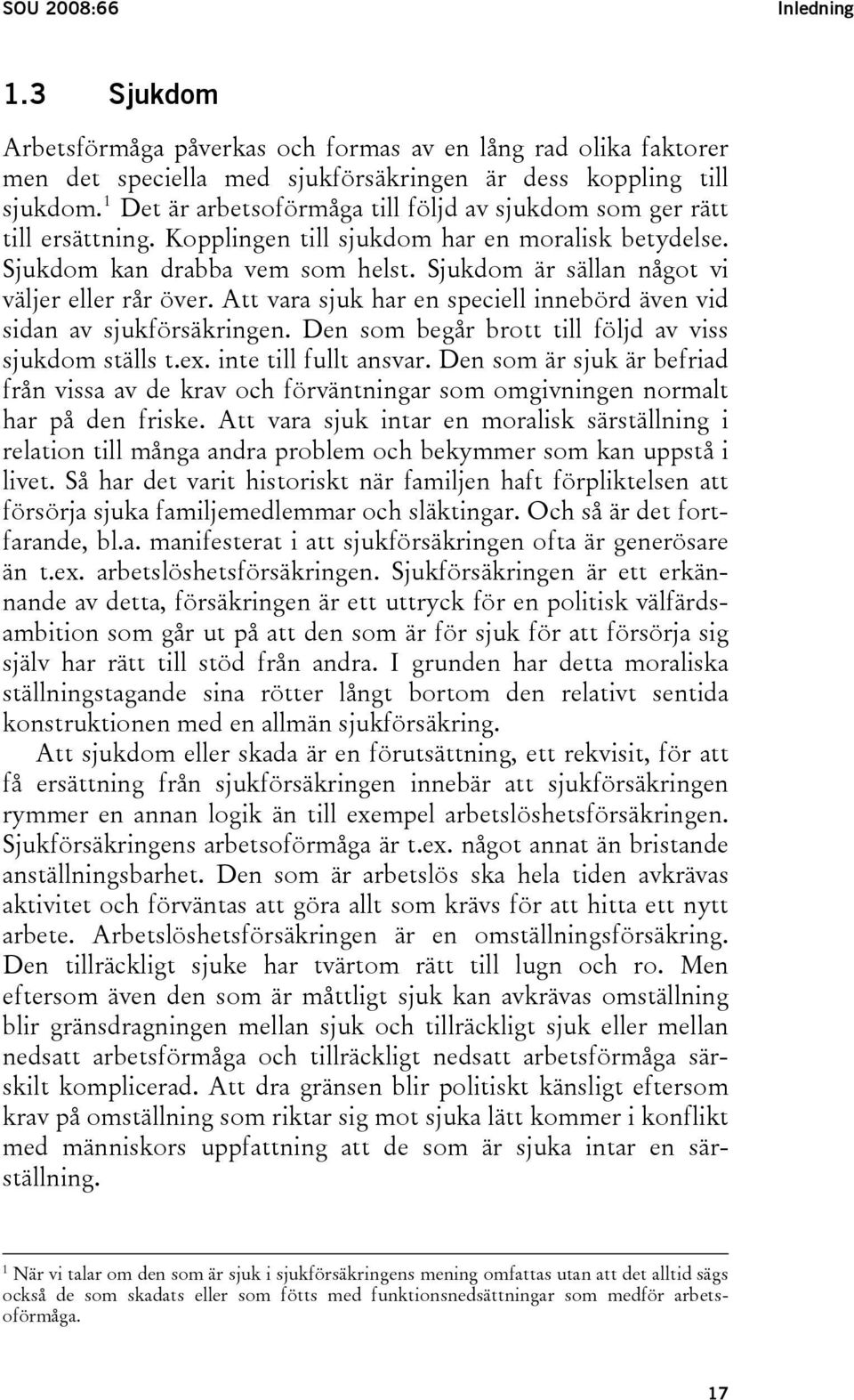 SOU 2008:66 Inledning

1.3 Sjukdom

Arbetsförmåga påverkas och formas av en lång rad olika faktorer men det speciella med sjukförsäkringen är dess koppling till sjukdom.$^1$ Det är arbetsoförmåga till följd av sjukdom som ger rätt till ersättning. Kopplingen till sjukdom har en moralisk betydelse. Sjukdom kan drabba vem som helst. Sjukdom är sällan något vi väljer eller rår över. Att vara sjuk har en speciell innebörd även vid sidan av sjukförsäkringen. Den som begår brott till följd av viss sjukdom ställs t.ex. inte till fullt ansvar. Den som är sjuk är befriad från vissa av de krav och förväntningar som omgivningen normalt har på den friske. Att vara sjuk intar en moralisk särställning i relation till många andra problem och bekymmer som kan uppstå i livet. Så har det varit historiskt när familjen haft förpliktelsen att försörja sjuka familjemedlemmar och släktingar. Och så är det fortfarande, bl.a. manifesterat i att sjukförsäkringen ofta är generösare än t.ex. arbetslöshetsförsäkringen. Sjukförsäkringen är ett erkännande av detta, försäkringen är ett uttryck för en politisk välfärdsambition som går ut på att den som är för sjuk för att försörja sig själv har rätt till stöd från andra. I grunden har detta moraliska ställningstagande sina rötter långt bortom den relativt sentida konstruktionen med en allmän sjukförsäkring.

Att sjukdom eller skada är en förutsättning, ett rekvisit, för att få ersättning från sjukförsäkringen innebär att sjukförsäkringen rymmer en annan logik än till exempel arbetslöshetsförsäkringen. Sjukförsäkringens arbetsoförmåga är t.ex. något annat än bristande anställningsbarhet. Den som är arbetslös ska hela tiden avkrävas aktivitet och förväntas att göra allt som krävs för att hitta ett nytt arbete. Arbetslöshetsförsäkringen är en omställningsförsäkring. Den tillräckligt sjuke har tvärtom rätt till lugn och ro. Men eftersom även den som är måttligt sjuk kan avkrävas omställning blir gränsdragningen mellan sjuk och tillräckligt sjuk eller mellan nedsatt arbetsförmåga och tillräckligt nedsatt arbetsförmåga särskilt komplicerad. Att dra gränsen blir politiskt känsligt eftersom krav på omställning som riktar sig mot sjuka lätt kommer i konflikt med människors uppfattning att de som är sjuka intar en särställning.

$^1$ När vi talar om den som är sjuk i sjukförsäkringens mening omfattas utan att det alltid sägs också de som skadats eller som fötts med funktionsnedsättningar som medför arbetsoförmåga.

17